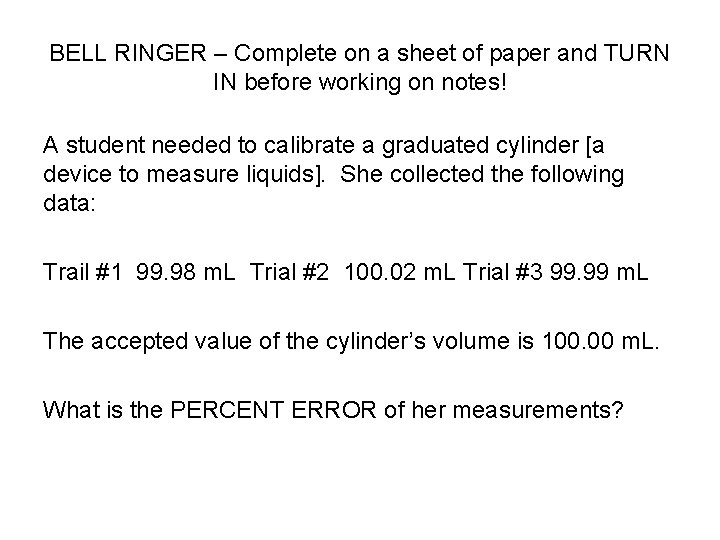 BELL RINGER – Complete on a sheet of paper and TURN IN before working on notes!

A student needed to calibrate a graduated cylinder [a device to measure liquids]. She collected the following data:

Trail #1 99.98 mL Trial #2 100.02 mL Trial #3 99.99 mL

The accepted value of the cylinder's volume is 100.00 mL.

What is the PERCENT ERROR of her measurements?